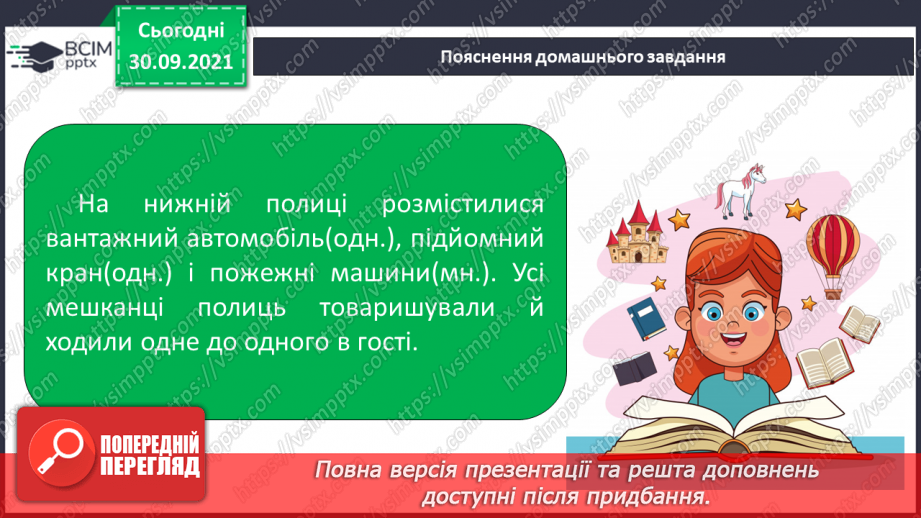 ВСІМ pptx

Сьогодні 30.09.2021

Пояснення домашнього завдання

На нижній полиці розмістилися вантажний автомобіль(одн.), підйомний кран(одн.) і пожежні машини(мн.). Усі мешканці полиць товаришували й ходили одне до одного в гості.

ПОПЕРЕДНІЙ ПЕРЕГЛЯД

Повна версія презентації та решта доповнень доступні після придбання.

https://vsimpptx.com